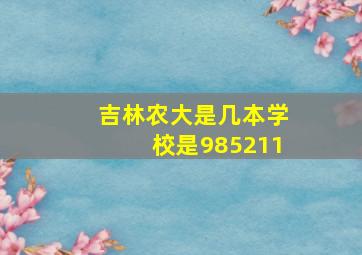 吉林农大是几本学校是985211